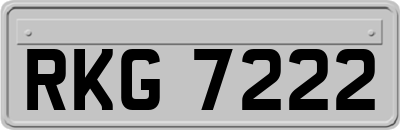 RKG 7222